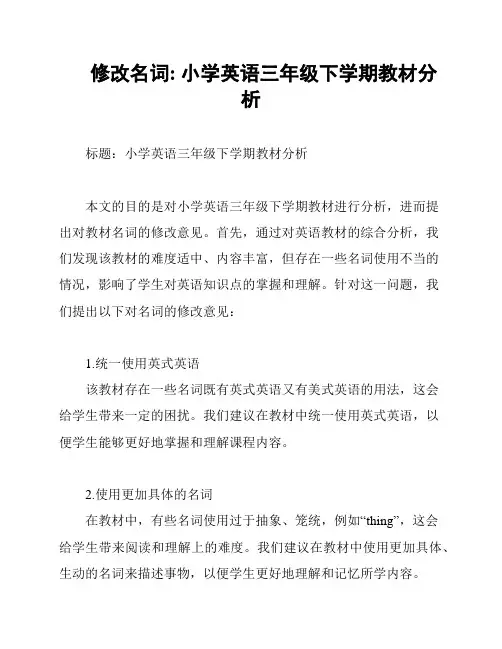 修改名词: 小学英语三年级下学期教材分析

标题：小学英语三年级下学期教材分析

本文的目的是对小学英语三年级下学期教材进行分析，进而提出对教材名词的修改意见。首先，通过对英语教材的综合分析，我们发现该教材的难度适中、内容丰富，但存在一些名词使用不当的情况，影响了学生对英语知识点的掌握和理解。针对这一问题，我们提出以下对名词的修改意见：

1.统一使用英式英语
该教材存在一些名词既有英式英语又有美式英语的用法，这会给学生带来一定的困扰。我们建议在教材中统一使用英式英语，以便学生能够更好地掌握和理解课程内容。

2.使用更加具体的名词
在教材中，有些名词使用过于抽象、笼统，例如“thing”，这会给学生带来阅读和理解上的难度。我们建议在教材中使用更加具体、生动的名词来描述事物，以便学生更好地理解和记忆所学内容。